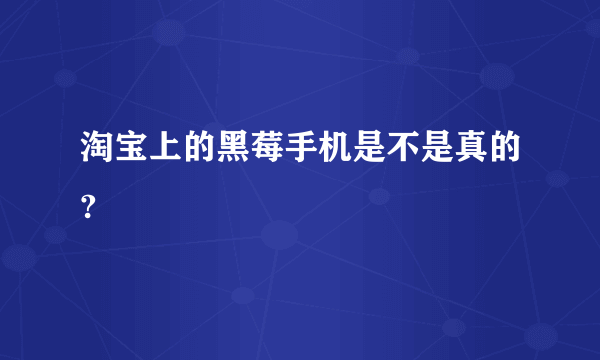 淘宝上的黑莓手机是不是真的?